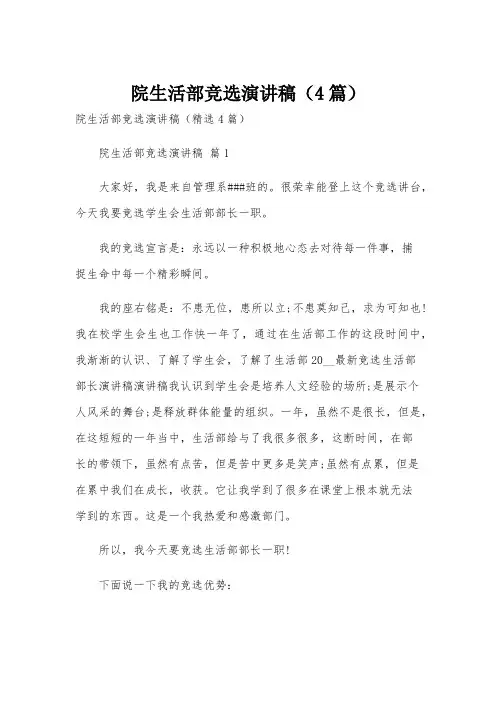 院生活部竞选演讲稿（4篇）

院生活部竞选演讲稿（精选4篇）

院生活部竞选演讲稿 篇1

大家好，我是来自管理系###班的。很荣幸能登上这个竞选讲台，今天我要竞选学生会生活部部长一职。

我的竞选宣言是：永远以一种积极地心态去对待每一件事，捕捉生命中每一个精彩瞬间。

我的座右铭是：不患无位，患所以立;不患莫知己，求为可知也!我在校学生会生也工作快一年了，通过在生活部工作的这段时间中，我渐渐的认识、了解了学生会，了解了生活部20__最新竞选生活部部长演讲稿演讲稿我认识到学生会是培养人文经验的场所;是展示个人风采的舞台;是释放群体能量的组织。一年，虽然不是很长，但是，在这短短的一年当中，生活部给与了我很多很多，这断时间，在部长的带领下，虽然有点苦，但是苦中更多是笑声;虽然有点累，但是在累中我们在成长，收获。它让我学到了很多在课堂上根本就无法学到的东西。这是一个我热爱和感激部门。

所以，我今天要竞选生活部部长一职!

下面说一下我的竞选优势: